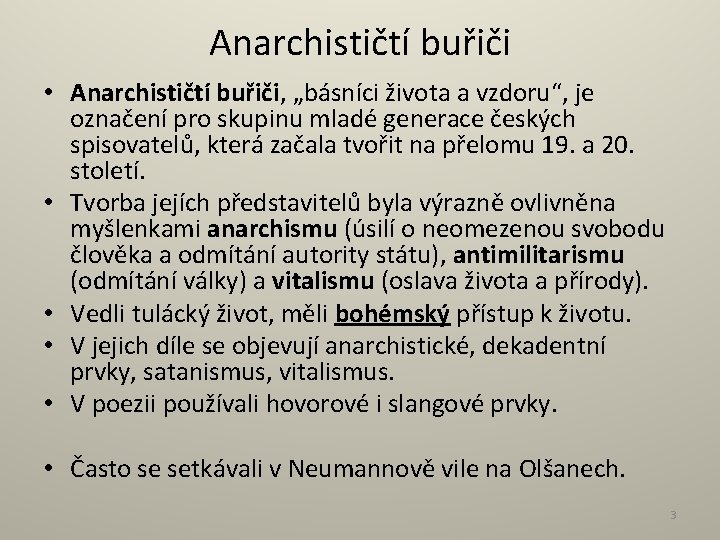 Anarchističtí buřiči

• Anarchističtí buřiči, „básníci života a vzdoru“, je označení pro skupinu mladé generace českých spisovatelů, která začala tvořit na přelomu 19. a 20. století.
• Tvorba jejích představitelů byla výrazně ovlivněna myšlenkami anarchismu (úsilí o neomezenou svobodu člověka a odmítání autority státu), antimilitarismu (odmítání války) a vitalismu (oslava života a přírody).
• Vedli tulácký život, měli bohémský přístup k životu.
• V jejich díle se objevují anarchistické, dekadentní prvky, satanismus, vitalismus.
• V poezii používali hovorové i slangové prvky.

• Často se setkávali v Neumannově vile na Olšanech.

3